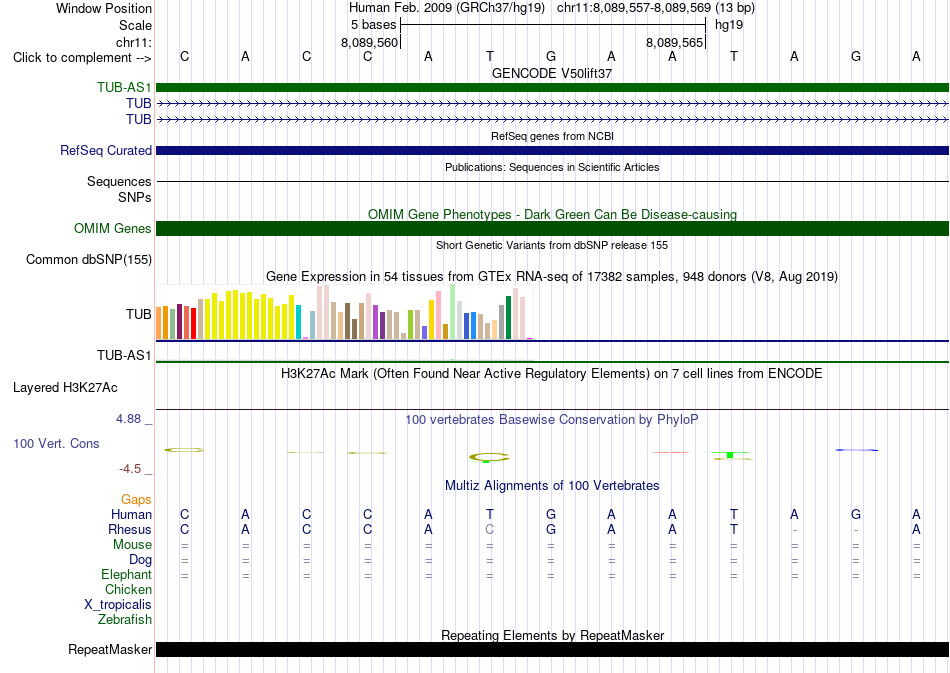 Window Position Human Feb. 2009 (GRCh37/hg19) chr11:8,089,557-8,089,569 (13 bp)
Scale 5 bases hg19
chr11: 8,089,560 8,089,565
Click to complement --> C A C C A T G A A T A G A
GENCODE V50lift37
TUB-AS1
TUB
TUB
RefSeq genes from NCBI
RefSeq Curated
Publications: Sequences in Scientific Articles
Sequences
SNPs
OMIM Gene Phenotypes - Dark Green Can Be Disease-causing
OMIM Genes
Short Genetic Variants from dbSNP release 155
Common dbSNP(155)
Gene Expression in 54 tissues from GTEx RNA-seq of 17382 samples, 948 donors (V8, Aug 2019)
TUB
TUB-AS1
H3K27Ac Mark (Often Found Near Active Regulatory Elements) on 7 cell lines from ENCODE
Layered H3K27Ac
4.88 _
100 vertebrates Basewise Conservation by PhyloP
100 Vert. Cons
-4.5 _
Multiz Alignments of 100 Vertebrates
Gaps
Human C A C C A T G A A T A G A
Rhesus C A C C A C G A A T - - A
Mouse = = = = = = = = = = = = =
Dog = = = = = = = = = = = = =
Elephant = = = = = = = = = = = = =
Chicken
X_tropicalis
Zebrafish
Repeating Elements by RepeatMasker
RepeatMasker